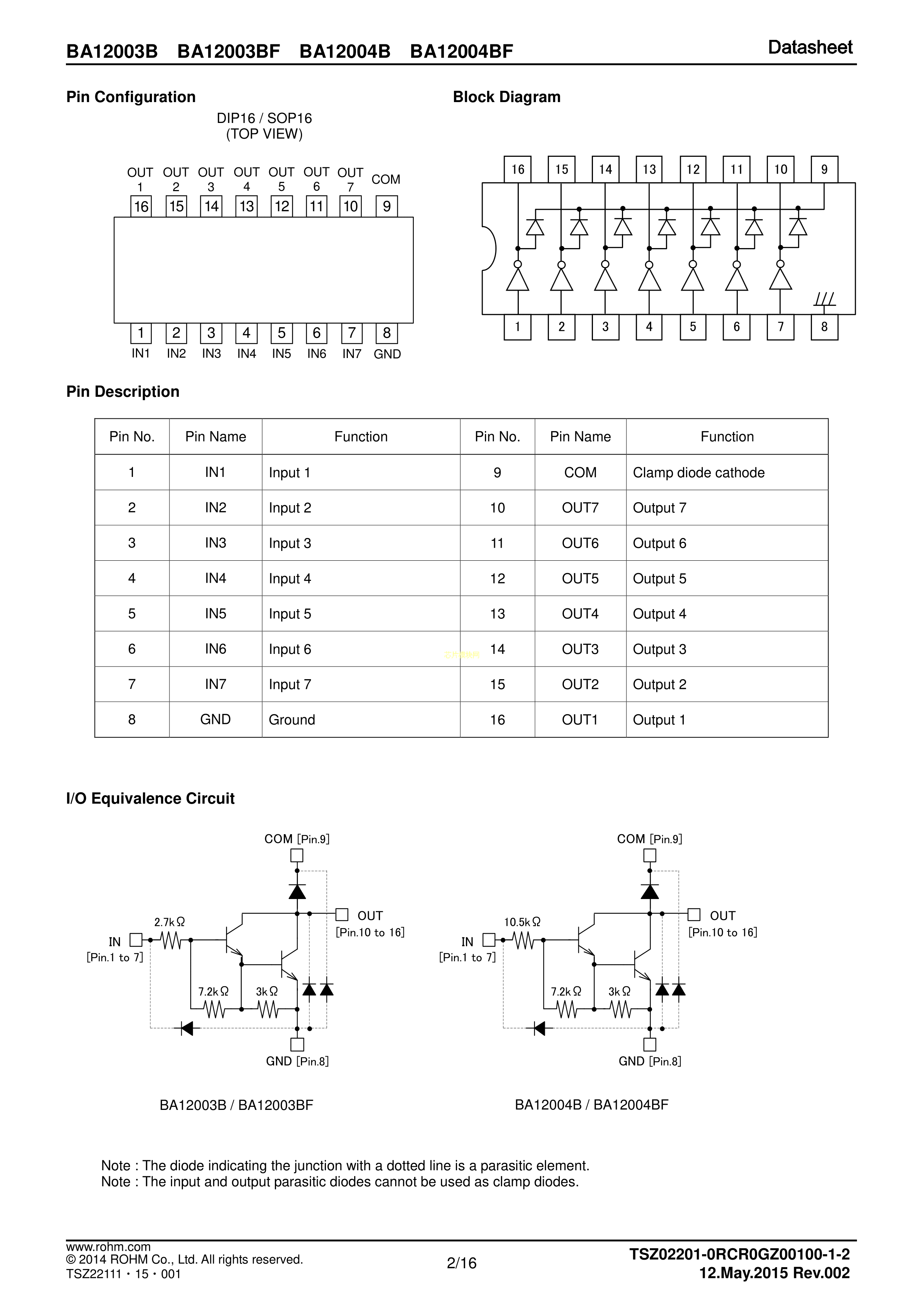 BA12003B BA12003BF BA12004B BA12004BF

Datasheet

Pin Configuration

DIP16 / SOP16
(TOP VIEW)

OUT 1 OUT 2 OUT 3 OUT 4 OUT 5 OUT 6 OUT 7 COM

16 15 14 13 12 11 10 9

1 2 3 4 5 6 7 8

IN1 IN2 IN3 IN4 IN5 IN6 IN7 GND

Block Diagram

16 15 14 13 12 11 10 9

1 2 3 4 5 6 7 8

Pin Description

| Pin No. | Pin Name | Function | Pin No. | Pin Name | Function |
|---|---|---|---|---|---|
| 1 | IN1 | Input 1 | 9 | COM | Clamp diode cathode |
| 2 | IN2 | Input 2 | 10 | OUT7 | Output 7 |
| 3 | IN3 | Input 3 | 11 | OUT6 | Output 6 |
| 4 | IN4 | Input 4 | 12 | OUT5 | Output 5 |
| 5 | IN5 | Input 5 | 13 | OUT4 | Output 4 |
| 6 | IN6 | Input 6 | 14 | OUT3 | Output 3 |
| 7 | IN7 | Input 7 | 15 | OUT2 | Output 2 |
| 8 | GND | Ground | 16 | OUT1 | Output 1 |

I/O Equivalence Circuit

COM [Pin.9]
OUT [Pin.10 to 16]
2.7kΩ
IN [Pin.1 to 7]
7.2kΩ 3kΩ
GND [Pin.8]

BA12003B / BA12003BF

COM [Pin.9]
OUT [Pin.10 to 16]
10.5kΩ
IN [Pin.1 to 7]
7.2kΩ 3kΩ
GND [Pin.8]

BA12004B / BA12004BF

Note : The diode indicating the junction with a dotted line is a parasitic element.
Note : The input and output parasitic diodes cannot be used as clamp diodes.

www.rohm.com
© 2014 ROHM Co., Ltd. All rights reserved.
TSZ22111・15・001

2/16

TSZ02201-0RCR0GZ00100-1-2
12.May.2015 Rev.002